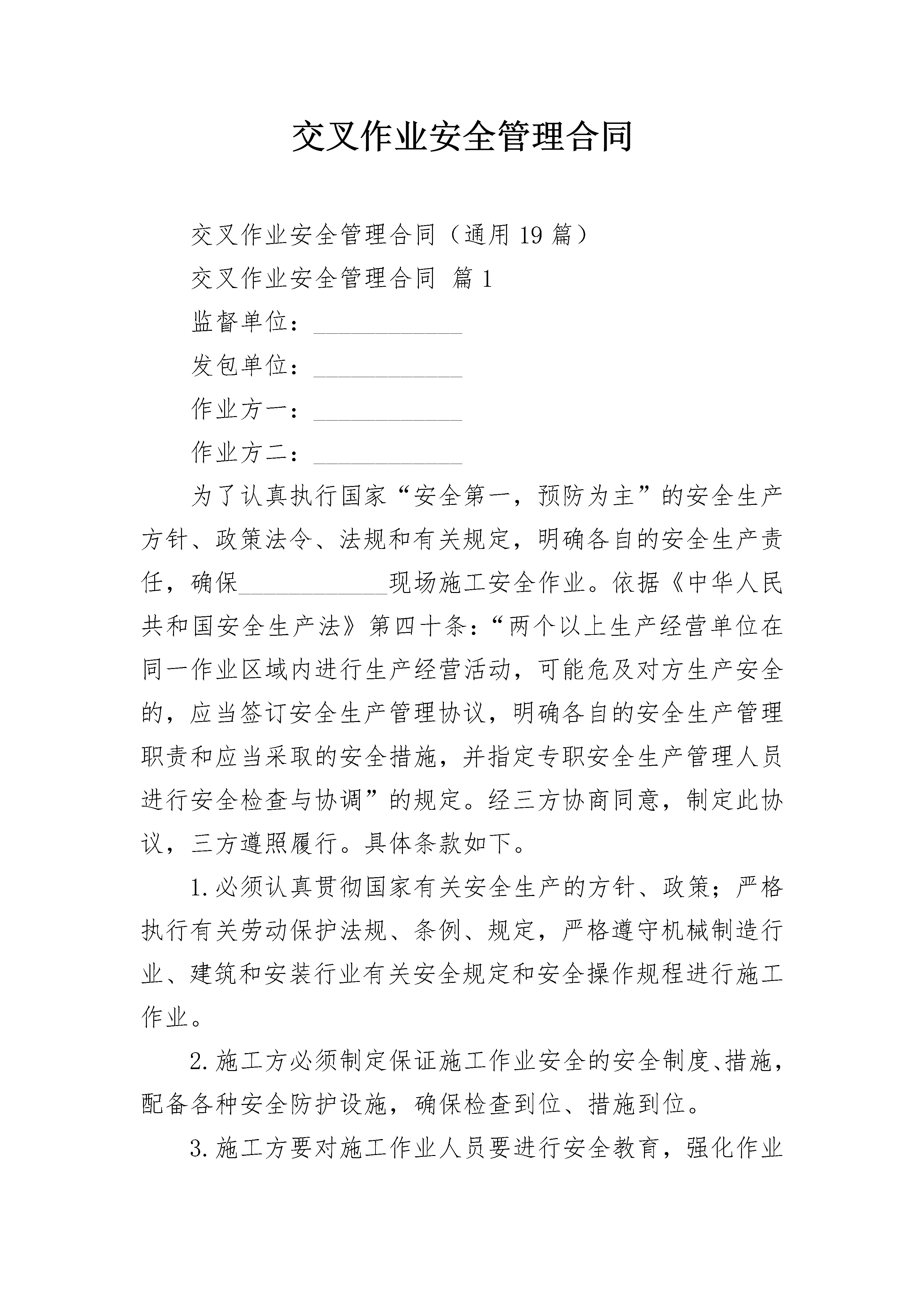 交叉作业安全管理合同

交叉作业安全管理合同（通用19篇）

交叉作业安全管理合同 篇1

监督单位：____________

发包单位：____________

作业方一：____________

作业方二：____________

为了认真执行国家“安全第一，预防为主”的安全生产方针、政策法令、法规和有关规定，明确各自的安全生产责任，确保____________现场施工安全作业。依据《中华人民共和国安全生产法》第四十条：“两个以上生产经营单位在同一作业区域内进行生产经营活动，可能危及对方生产安全的，应当签订安全生产管理协议，明确各自的安全生产管理职责和应当采取的安全措施，并指定专职安全生产管理人员进行安全检查与协调”的规定。经三方协商同意，制定此协议，三方遵照履行。具体条款如下。

1.必须认真贯彻国家有关安全生产的方针、政策；严格执行有关劳动保护法规、条例、规定，严格遵守机械制造行业、建筑和安装行业有关安全规定和安全操作规程进行施工作业。

2.施工方必须制定保证施工作业安全的安全制度、措施，配备各种安全防护设施，确保检查到位、措施到位。

3.施工方要对施工作业人员要进行安全教育，强化作业